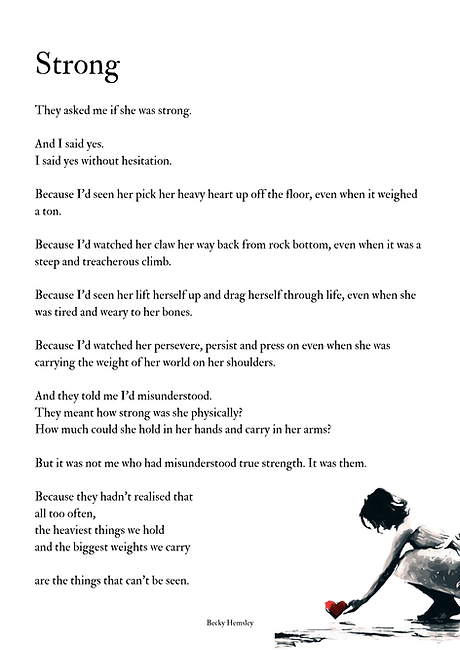 Strong

They asked me if she was strong.

And I said yes.
I said yes without hesitation.

Because I'd seen her pick her heavy heart up off the floor, even when it weighed a ton.

Because I'd watched her claw her way back from rock bottom, even when it was a steep and treacherous climb.

Because I'd seen her lift herself up and drag herself through life, even when she was tired and weary to her bones.

Because I'd watched her persevere, persist and press on even when she was carrying the weight of her world on her shoulders.

And they told me I'd misunderstood.
They meant how strong was she physically?
How much could she hold in her hands and carry in her arms?

But it was not me who had misunderstood true strength. It was them.

Because they hadn't realised that
all too often,
the heaviest things we hold
and the biggest weights we carry

are the things that can't be seen.

Becky Hemsley